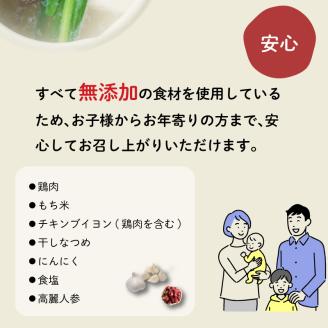 安心

すべて無添加の食材を使用しているため、お子様からお年寄りの方まで、安心してお召し上がりいただけます。

●鶏肉
●もち米
●チキンブイヨン（鶏肉を含む）
●干しなつめ
●にんにく
●食塩
●高麗人参